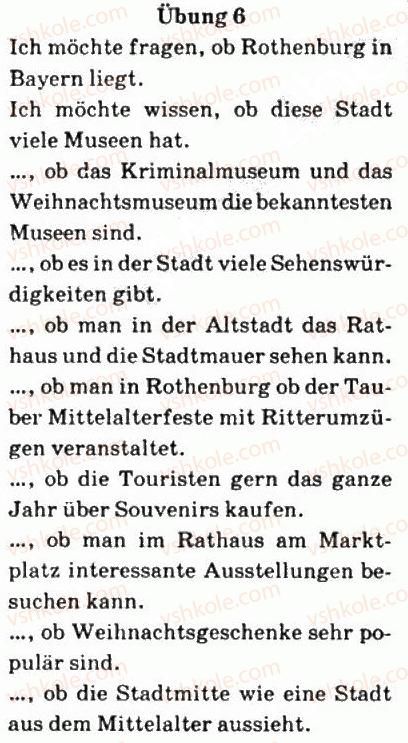 Übung 6

Ich möchte fragen, ob Rothenburg in Bayern liegt.

Ich möchte wissen, ob diese Stadt viele Museen hat.

..., ob das Kriminalmuseum und das Weihnachtsmuseum die bekanntesten Museen sind.

..., ob es in der Stadt viele Sehenswürdigkeiten gibt.

..., ob man in der Altstadt das Rathaus und die Stadtmauer sehen kann.

..., ob man in Rothenburg ob der Tauber Mittelalterfeste mit Ritterumzügen veranstaltet.

..., ob die Touristen gern das ganze Jahr über Souvenirs kaufen.

..., ob man im Rathaus am Marktplatz interessante Ausstellungen besuchen kann.

..., ob Weihnachtsgeschenke sehr populär sind.

..., ob die Stadtmitte wie eine Stadt aus dem Mittelalter aussieht.

vshkole.com